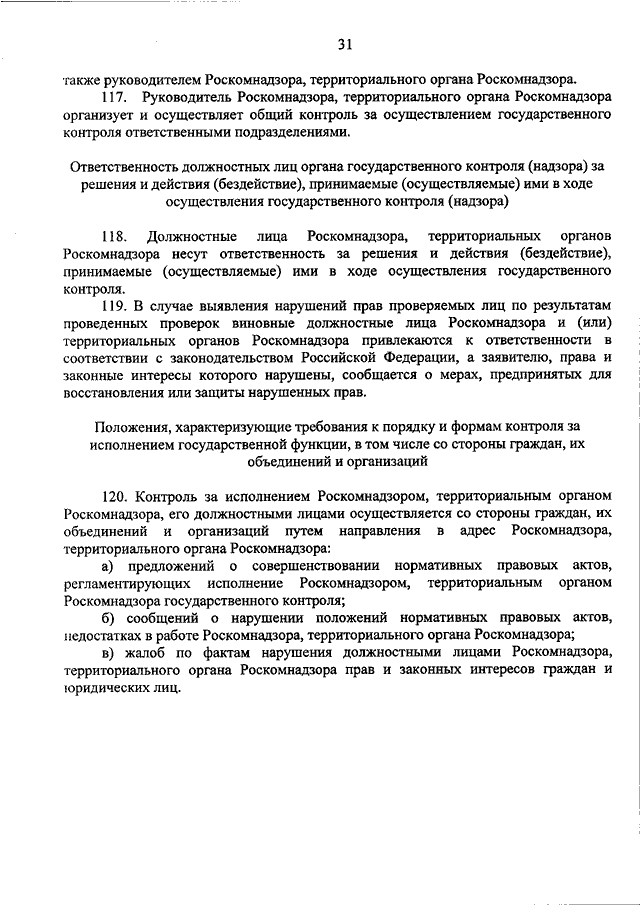 31

также руководителем Роскомнадзора, территориального органа Роскомнадзора.

117. Руководитель Роскомнадзора, территориального органа Роскомнадзора организует и осуществляет общий контроль за осуществлением государственного контроля ответственными подразделениями.

Ответственность должностных лиц органа государственного контроля (надзора) за решения и действия (бездействие), принимаемые (осуществляемые) ими в ходе осуществления государственного контроля (надзора)

118. Должностные лица Роскомнадзора, территориальных органов Роскомнадзора несут ответственность за решения и действия (бездействие), принимаемые (осуществляемые) ими в ходе осуществления государственного контроля.

119. В случае выявления нарушений прав проверяемых лиц по результатам проведенных проверок виновные должностные лица Роскомнадзора и (или) территориальных органов Роскомнадзора привлекаются к ответственности в соответствии с законодательством Российской Федерации, а заявителю, права и законные интересы которого нарушены, сообщается о мерах, предпринятых для восстановления или защиты нарушенных прав.

Положения, характеризующие требования к порядку и формам контроля за исполнением государственной функции, в том числе со стороны граждан, их объединений и организаций

120. Контроль за исполнением Роскомнадзором, территориальным органом Роскомнадзора, его должностными лицами осуществляется со стороны граждан, их объединений и организаций путем направления в адрес Роскомнадзора, территориального органа Роскомнадзора:

а) предложений о совершенствовании нормативных правовых актов, регламентирующих исполнение Роскомнадзором, территориальным органом Роскомнадзора государственного контроля;

б) сообщений о нарушении положений нормативных правовых актов, недостатках в работе Роскомнадзора, территориального органа Роскомнадзора;

в) жалоб по фактам нарушения должностными лицами Роскомнадзора, территориального органа Роскомнадзора прав и законных интересов граждан и юридических лиц.